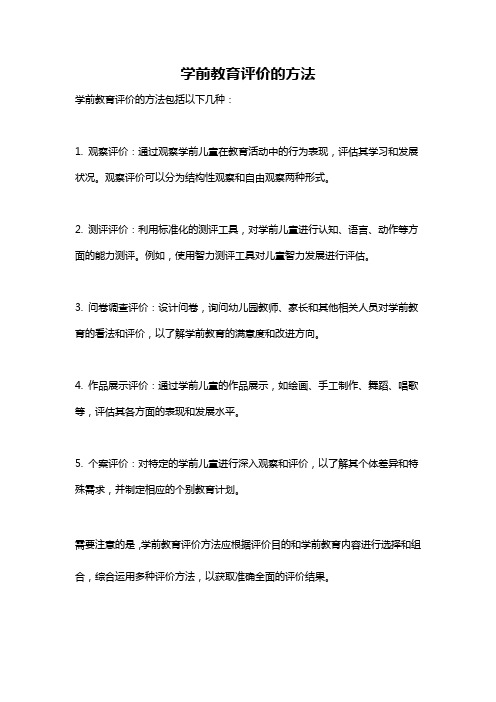 学前教育评价的方法

学前教育评价的方法包括以下几种：

1. 观察评价：通过观察学前儿童在教育活动中的行为表现，评估其学习和发展状况。观察评价可以分为结构性观察和自由观察两种形式。

2. 测评评价：利用标准化的测评工具，对学前儿童进行认知、语言、动作等方面的能力测评。例如，使用智力测评工具对儿童智力发展进行评估。

3. 问卷调查评价：设计问卷，询问幼儿园教师、家长和其他相关人员对学前教育的看法和评价，以了解学前教育的满意度和改进方向。

4. 作品展示评价：通过学前儿童的作品展示，如绘画、手工制作、舞蹈、唱歌等，评估其各方面的表现和发展水平。

5. 个案评价：对特定的学前儿童进行深入观察和评价，以了解其个体差异和特殊需求，并制定相应的个别教育计划。

需要注意的是，学前教育评价方法应根据评价目的和学前教育内容进行选择和组合，综合运用多种评价方法，以获取准确全面的评价结果。